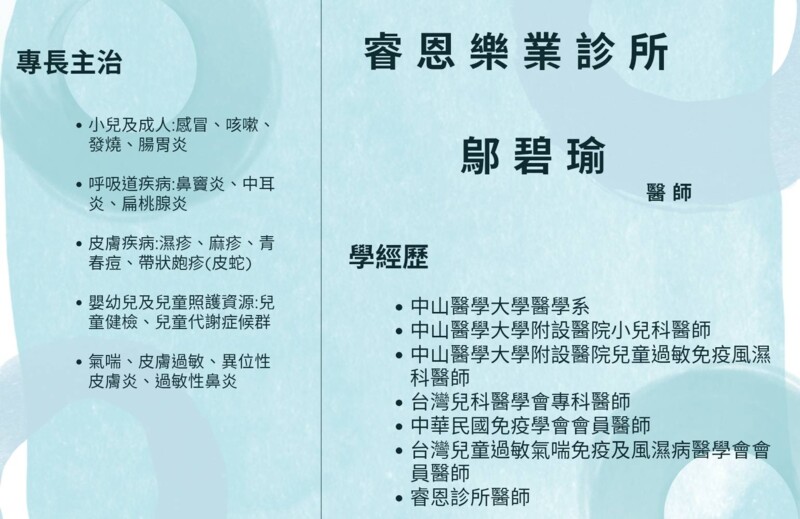 專長主治

• 小兒及成人:感冒、咳嗽、發燒、腸胃炎

• 呼吸道疾病:鼻竇炎、中耳炎、扁桃腺炎

• 皮膚疾病:濕疹、麻疹、青春痘、帶狀皰疹(皮蛇)

• 嬰幼兒及兒童照護資源:兒童健檢、兒童代謝症候群

• 氣喘、皮膚過敏、異位性皮膚炎、過敏性鼻炎

睿恩樂業診所

鄔碧瑜

醫師

學經歷

• 中山醫學大學醫學系
• 中山醫學大學附設醫院小兒科醫師
• 中山醫學大學附設醫院兒童過敏免疫風濕科醫師
• 台灣兒科醫學會專科醫師
• 中華民國免疫學會會員醫師
• 台灣兒童過敏氣喘免疫及風濕病醫學會會員醫師
• 睿恩診所醫師